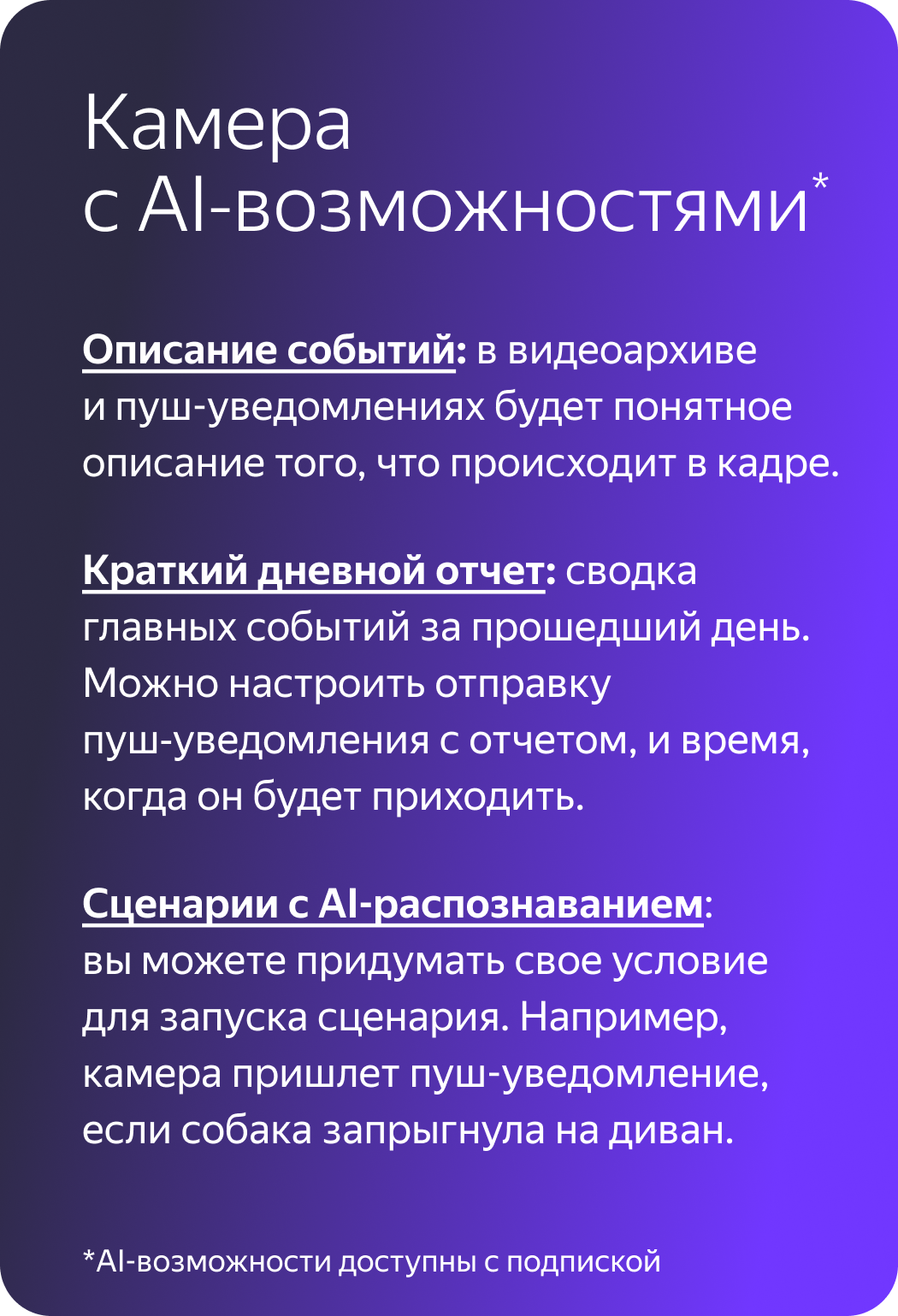 Камера с AI-возможностями*

Описание событий: в видеоархиве и пуш-уведомлениях будет понятное описание того, что происходит в кадре.

Краткий дневной отчет: сводка главных событий за прошедший день. Можно настроить отправку пуш-уведомления с отчетом, и время, когда он будет приходить.

Сценарии с AI-распознаванием: вы можете придумать свое условие для запуска сценария. Например, камера пришлет пуш-уведомление, если собака запрыгнула на диван.

*AI-возможности доступны с подпиской